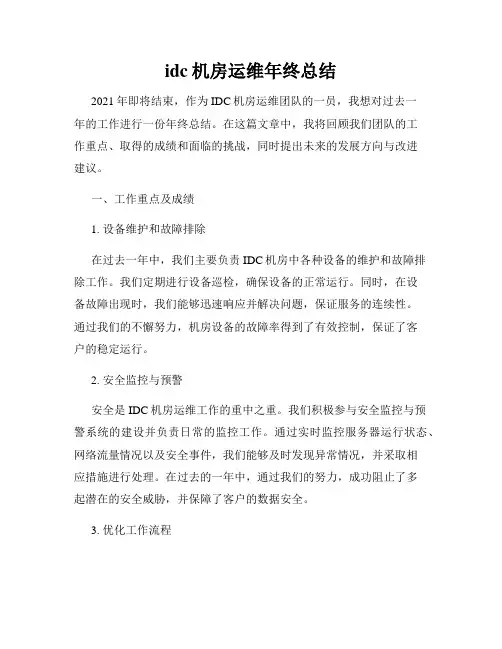 idc 机房运维年终总结

2021 年即将结束，作为 IDC 机房运维团队的一员，我想对过去一年的工作进行一份年终总结。在这篇文章中，我将回顾我们团队的工作重点、取得的成绩和面临的挑战，同时提出未来的发展方向与改进建议。

一、工作重点及成绩

1. 设备维护和故障排除

在过去一年中，我们主要负责 IDC 机房中各种设备的维护和故障排除工作。我们定期进行设备巡检，确保设备的正常运行。同时，在设备故障出现时，我们能够迅速响应并解决问题，保证服务的连续性。通过我们的不懈努力，机房设备的故障率得到了有效控制，保证了客户的稳定运行。

2. 安全监控与预警

安全是 IDC 机房运维工作的重中之重。我们积极参与安全监控与预警系统的建设并负责日常的监控工作。通过实时监控服务器运行状态、网络流量情况以及安全事件，我们能够及时发现异常情况，并采取相应措施进行处理。在过去的一年中，通过我们的努力，成功阻止了多起潜在的安全威胁，并保障了客户的数据安全。

3. 优化工作流程